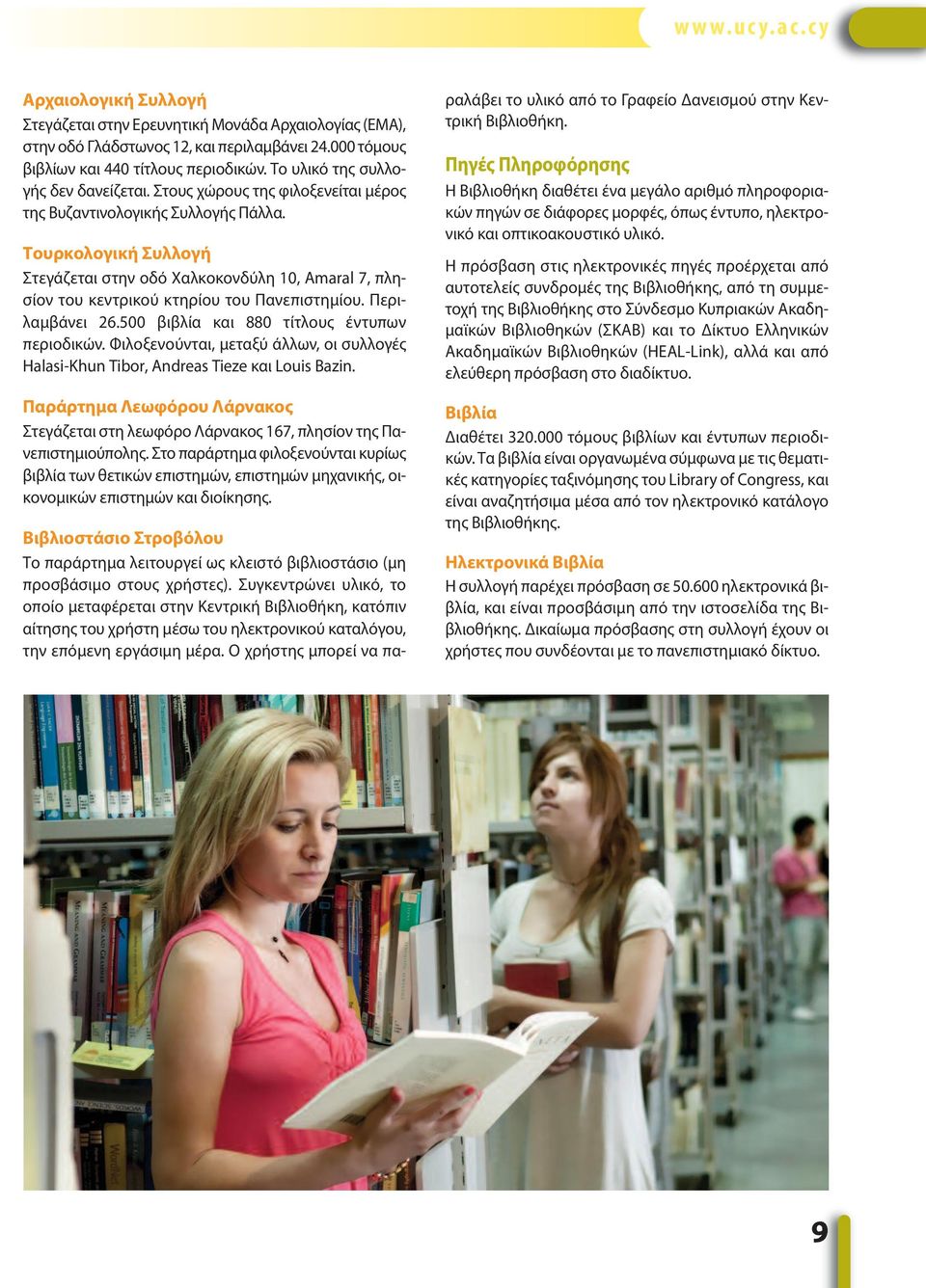 www.ucy.ac.cy

Αρχαιολογική Συλλογή
Στεγάζεται στην Ερευνητική Μονάδα Αρχαιολογίας (ΕΜΑ), στην οδό Γλάδστωνος 12, και περιλαμβάνει 24.000 τόμους βιβλίων και 440 τίτλους περιοδικών. Το υλικό της συλλογής δεν δανείζεται. Στους χώρους της φιλοξενείται μέρος της Βυζαντινολογικής Συλλογής Πάλλα.

Τουρκολογική Συλλογή
Στεγάζεται στην οδό Χαλκοκονδύλη 10, Amaral 7, πλησίον του κεντρικού κτηρίου του Πανεπιστημίου. Περιλαμβάνει 26.500 βιβλία και 880 τίτλους έντυπων περιοδικών. Φιλοξενούνται, μεταξύ άλλων, οι συλλογές Halasi-Khun Tibor, Andreas Tieze και Louis Bazin.

Παράρτημα Λεωφόρου Λάρνακος
Στεγάζεται στη λεωφόρο Λάρνακος 167, πλησίον της Πανεπιστημιούπολης. Στο παράρτημα φιλοξενούνται κυρίως βιβλία των θετικών επιστημών, επιστημών μηχανικής, οικονομικών επιστημών και διοίκησης.

Βιβλιοστάσιο Στροβόλου
Το παράρτημα λειτουργεί ως κλειστό βιβλιοστάσιο (μη προσβάσιμο στους χρήστες). Συγκεντρώνει υλικό, το οποίο μεταφέρεται στην Κεντρική Βιβλιοθήκη, κατόπιν αίτησης του χρήστη μέσω του ηλεκτρονικού καταλόγου, την επόμενη εργάσιμη μέρα. Ο χρήστης μπορεί να παραλάβει το υλικό από το Γραφείο Δανεισμού στην Κεντρική Βιβλιοθήκη.

Πηγές Πληροφόρησης
Η Βιβλιοθήκη διαθέτει ένα μεγάλο αριθμό πληροφοριακών πηγών σε διάφορες μορφές, όπως έντυπο, ηλεκτρονικό και οπτικοακουστικό υλικό.

Η πρόσβαση στις ηλεκτρονικές πηγές προέρχεται από αυτοτελείς συνδρομές της Βιβλιοθήκης, από τη συμμετοχή της Βιβλιοθήκης στο Σύνδεσμο Κυπριακών Ακαδημαϊκών Βιβλιοθηκών (ΣΚΑΒ) και το Δίκτυο Ελληνικών Ακαδημαϊκών Βιβλιοθηκών (HEAL-Link), αλλά και από ελεύθερη πρόσβαση στο διαδίκτυο.

Βιβλία
Διαθέτει 320.000 τόμους βιβλίων και έντυπων περιοδικών. Τα βιβλία είναι οργανωμένα σύμφωνα με τις θεματικές κατηγορίες ταξινόμησης του Library of Congress, και είναι αναζητήσιμα μέσα από τον ηλεκτρονικό κατάλογο της Βιβλιοθήκης.

Ηλεκτρονικά Βιβλία
Η συλλογή παρέχει πρόσβαση σε 50.600 ηλεκτρονικά βιβλία, και είναι προσβάσιμη από την ιστοσελίδα της Βιβλιοθήκης. Δικαίωμα πρόσβασης στη συλλογή έχουν οι χρήστες που συνδέονται με το πανεπιστημιακό δίκτυο.

9